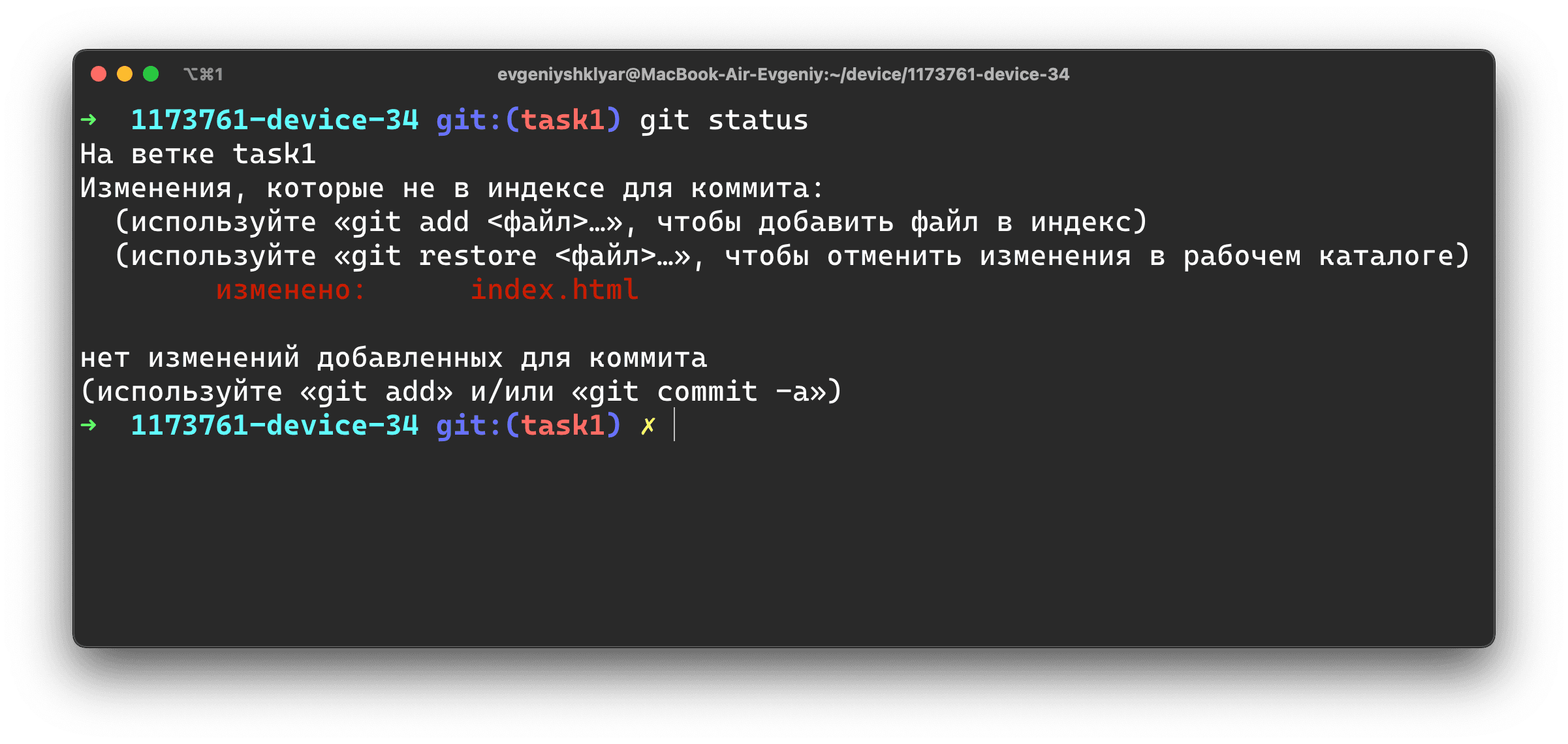 ⌥⌘1 evgeniyshklyar@MacBook-Air-Evgeniy:~/device/1173761-device-34

➜ 1173761-device-34 git:(task1) git status
На ветке task1
Изменения, которые не в индексе для коммита:
(используйте «git add <файл>...», чтобы добавить файл в индекс)
(используйте «git restore <файл>...», чтобы отменить изменения в рабочем каталоге)
изменено: index.html

нет изменений добавленных для коммита
(используйте «git add» и/или «git commit -a»)
➜ 1173761-device-34 git:(task1) ✗